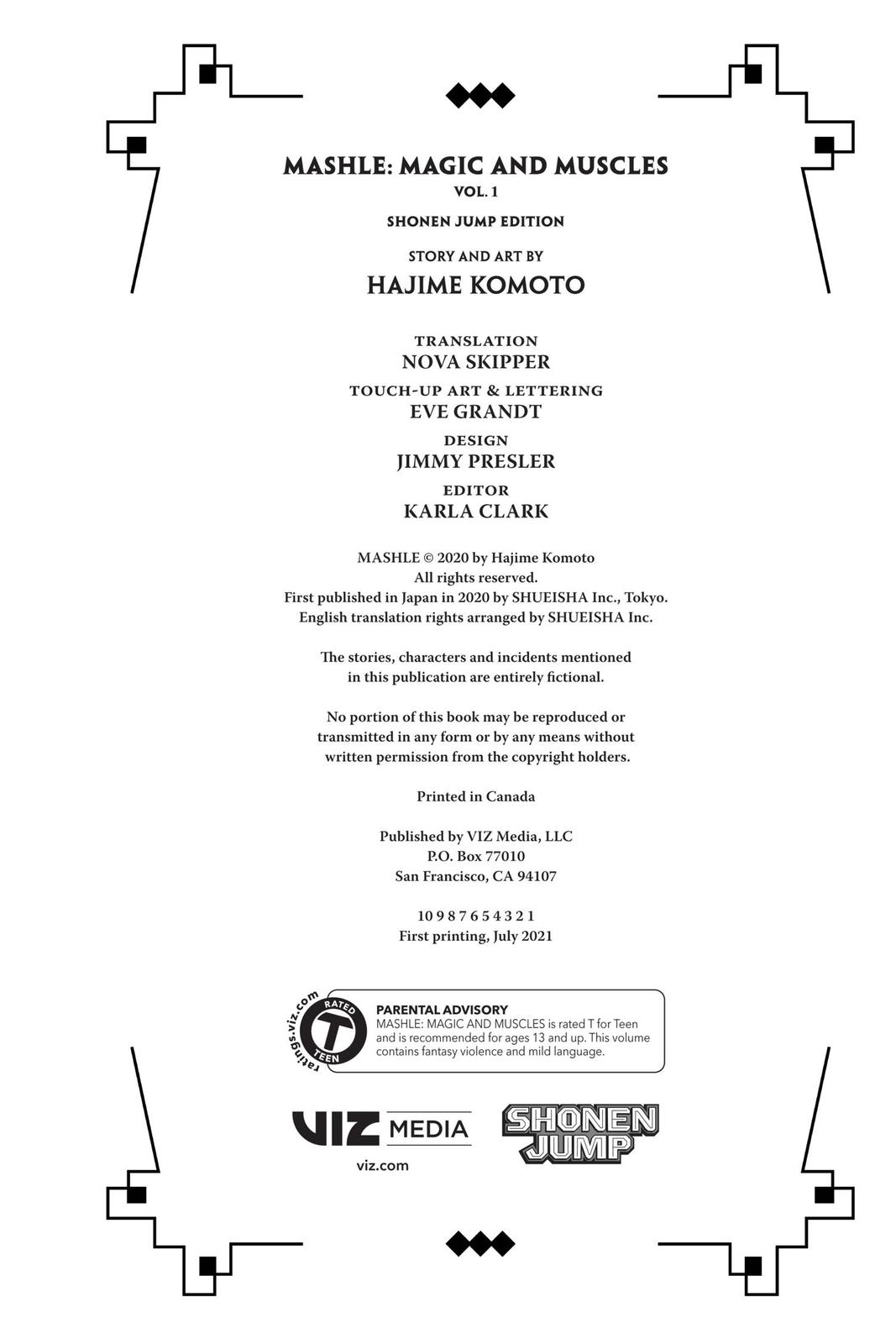 MASHLE: MAGIC AND MUSCLES
VOL. 1

SHONEN JUMP EDITION

STORY AND ART BY
HAJIME KOMOTO

TRANSLATION
NOVA SKIPPER

TOUCH-UP ART & LETTERING
EVE GRANDT

DESIGN
JIMMY PRESLER

EDITOR
KARLA CLARK

MASHLE © 2020 by Hajime Komoto
All rights reserved.
First published in Japan in 2020 by SHUEISHA Inc., Tokyo.
English translation rights arranged by SHUEISHA Inc.

The stories, characters and incidents mentioned in this publication are entirely fictional.

No portion of this book may be reproduced or transmitted in any form or by any means without written permission from the copyright holders.

Printed in Canada

Published by VIZ Media, LLC
P.O. Box 77010
San Francisco, CA 94107

10 9 8 7 6 5 4 3 2 1
First printing, July 2021

ratings.viz.com RATED T TEEN

PARENTAL ADVISORY
MASHLE: MAGIC AND MUSCLES is rated T for Teen and is recommended for ages 13 and up. This volume contains fantasy violence and mild language.

VIZ MEDIA
viz.com

SHONEN JUMP